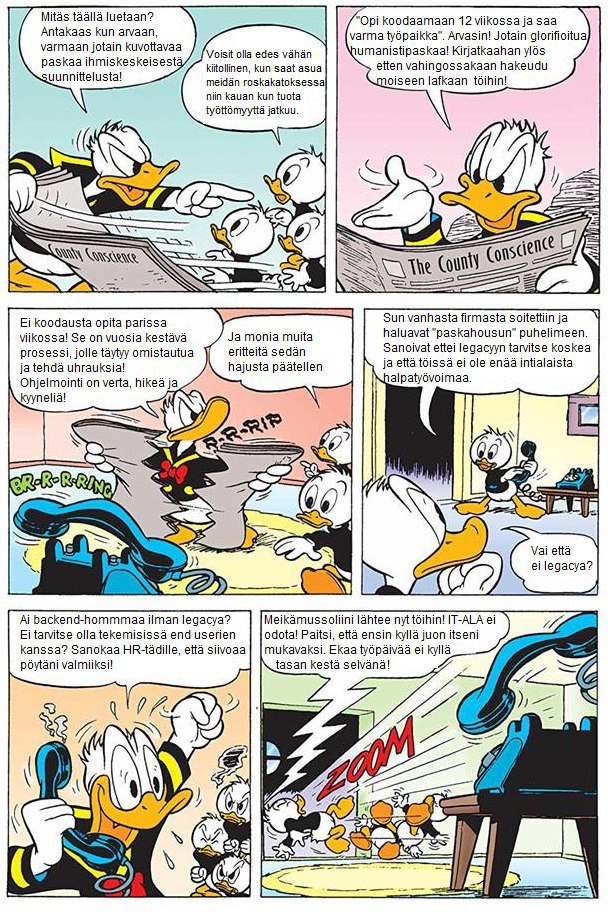 Mitäs täällä luetaan? Antakaas kun arvaan, varmaan jotain kuvottavaa paskaa ihmiskeskeisestä suunnittelusta!

Voisit olla edes vähän kiitollinen, kun saat asua meidän roskakatoksessa niin kauan kun tuota työttömyyttä jatkuu.

County Conscience

"Opi koodaamaan 12 viikossa ja saa varma työpaikka". Arvasin! Jotain glorifioitua humanistipaskaa! Kirjatkaahan ylös etten vahingossakaan hakeudu moiseen lafkaan töihin!

The County Conscience

Ei koodausta opita parissa viikossa! Se on vuosia kestävä prosessi, jolle täytyy omistautua ja tehdä uhrauksia! Ohjelmointi on verta, hikeä ja kyyneliä!

Ja monia muita eritteitä sedän hajusta päätellen

R-R-RIP

BR-R-R-RING

Sun vanhasta firmasta soitettiin ja haluavat "paskahousun" puhelimeen. Sanoivat ettei legacyyn tarvitse koskea ja että töissä ei ole enää intialaista halpatyövoimaa.

Vai että ei legacya?

Ai backend-hommmaa ilman legacya? Ei tarvitse olla tekemisissä end userien kanssa? Sanokaa HR-tädille, että siivoaa pöytäni valmiiksi!

Meikämussoliini lähtee nyt töihin! IT-ALA ei odota! Paitsi, että ensin kyllä juon itseni mukavaksi. Ekaa työpäivää ei kyllä tasan kestä selvänä!

ZOOM